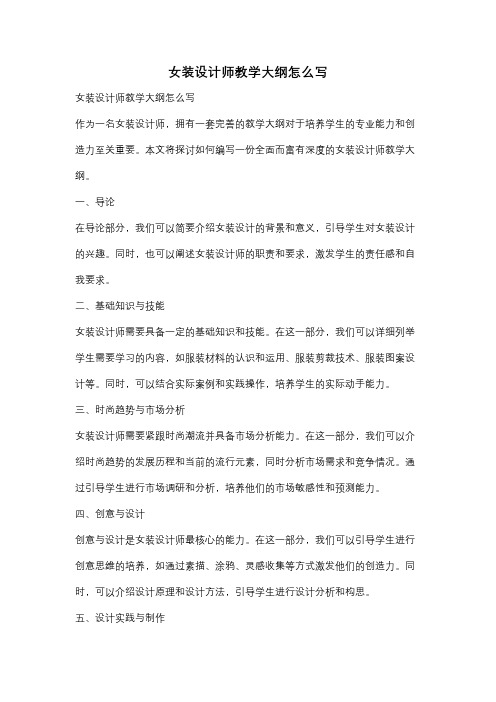 女装设计师教学大纲怎么写

女装设计师教学大纲怎么写

作为一名女装设计师，拥有一套完善的教学大纲对于培养学生的专业能力和创造力至关重要。本文将探讨如何编写一份全面而富有深度的女装设计师教学大纲。

一、导论

在导论部分，我们可以简要介绍女装设计的背景和意义，引导学生对女装设计的兴趣。同时，也可以阐述女装设计师的职责和要求，激发学生的责任感和自我要求。

二、基础知识与技能

女装设计师需要具备一定的基础知识和技能。在这一部分，我们可以详细列举学生需要学习的内容，如服装材料的认识和运用、服装剪裁技术、服装图案设计等。同时，可以结合实际案例和实践操作，培养学生的实际动手能力。

三、时尚趋势与市场分析

女装设计师需要紧跟时尚潮流并具备市场分析能力。在这一部分，我们可以介绍时尚趋势的发展历程和当前的流行元素，同时分析市场需求和竞争情况。通过引导学生进行市场调研和分析，培养他们的市场敏感性和预测能力。

四、创意与设计

创意与设计是女装设计师最核心的能力。在这一部分，我们可以引导学生进行创意思维的培养，如通过素描、涂鸦、灵感收集等方式激发他们的创造力。同时，可以介绍设计原理和设计方法，引导学生进行设计分析和构思。

五、设计实践与制作